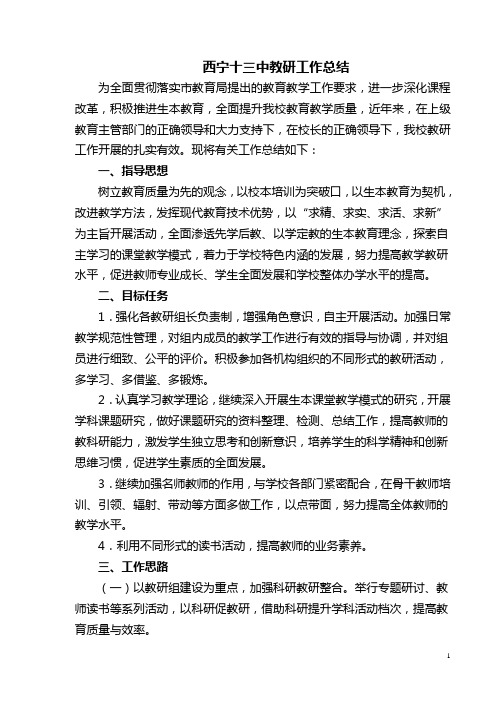 西宁十三中教研工作总结

为全面贯彻落实市教育局提出的教育教学工作要求，进一步深化课程改革，积极推进生本教育，全面提升我校教育教学质量，近年来，在上级教育主管部门的正确领导和大力支持下，在校长的正确领导下，我校教研工作开展的扎实有效。现将有关工作总结如下：

一、指导思想

树立教育质量为先的观念，以校本培训为突破口，以生本教育为契机，改进教学方法，发挥现代教育技术优势，以“求精、求实、求活、求新”为主旨开展活动，全面渗透先学后教、以学定教的生本教育理念，探索自主学习的课堂教学模式，着力于学校特色内涵的发展，努力提高教学教研水平，促进教师专业成长、学生全面发展和学校整体办学水平的提高。

二、目标任务

1．强化各教研组长负责制，增强角色意识，自主开展活动。加强日常教学规范性管理，对组内成员的教学工作进行有效的指导与协调，并对组员进行细致、公平的评价。积极参加各机构组织的不同形式的教研活动，多学习、多借鉴、多锻炼。

2．认真学习教学理论，继续深入开展生本课堂教学模式的研究，开展学科课题研究，做好课题研究的资料整理、检测、总结工作，提高教师的教科研能力，激发学生独立思考和创新意识，培养学生的科学精神和创新思维习惯，促进学生素质的全面发展。

3．继续加强名师教师的作用，与学校各部门紧密配合，在骨干教师培训、引领、辐射、带动等方面多做工作，以点带面，努力提高全体教师的教学水平。

4．利用不同形式的读书活动，提高教师的业务素养。

三、工作思路

（一）以教研组建设为重点，加强科研教研整合。举行专题研讨、教师读书等系列活动，以科研促教研，借助科研提升学科活动档次，提高教育质量与效率。

1